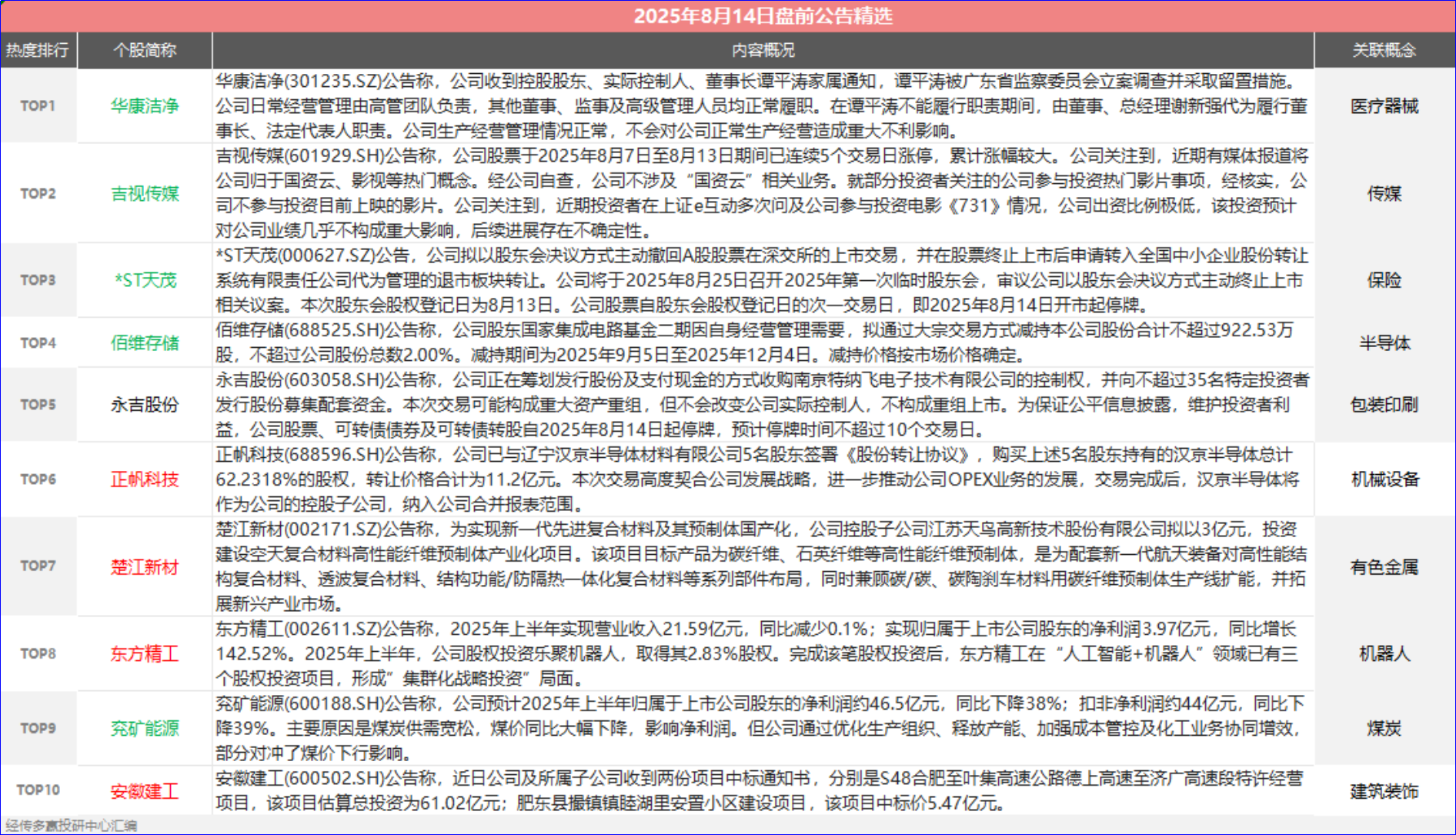 2025年8月14日盘前公告精选

| 热度排行 | 个股简称 | 内容概况 | 关联概念 |
|---|---|---|---|
| TOP1 | 华康洁净 | 华康洁净(301235.SZ)公告称，公司收到控股股东、实际控制人、董事长谭平涛家属通知，谭平涛被广东省监察委员会立案调查并采取留置措施。公司日常经营管理由高管团队负责，其他董事、监事及高级管理人员均正常履职。在谭平涛不能履行职责期间，由董事、总经理谢新强代为履行董事长、法定代表人职责。公司生产经营管理情况正常，不会对公司正常生产经营造成重大不利影响。 | 医疗器械 |
| TOP2 | 吉视传媒 | 吉视传媒(601929.SH)公告称，公司股票于2025年8月7日至8月13日期间已连续5个交易日涨停，累计涨幅较大。公司关注到，近期有媒体报道将公司归于国资云、影视等热门概念。经公司自查，公司不涉及“国资云”相关业务。就部分投资者关注的公司参与投资热门影片事项，经核实，公司不参与投资目前上映的影片。公司关注到，近期投资者在上证e互动多次问及公司参与投资电影《731》情况，公司出资比例极低，该投资预计对公司业绩几乎不构成重大影响，后续进展存在不确定性。 | 传媒 |
| TOP3 | *ST天茂 | *ST天茂(000627.SZ)公告，公司拟以股东会决议方式主动撤回A股股票在深交所的上市交易，并在股票终止上市后申请转入全国中小企业股份转让系统有限责任公司代为管理的退市板块转让。公司将于2025年8月25日召开2025年第一次临时股东会，审议公司以股东会决议方式主动终止上市相关议案。本次股东会股权登记日为8月13日。公司股票自股东会股权登记日的次一交易日，即2025年8月14日开市起停牌。 | 保险 |
| TOP4 | 佰维存储 | 佰维存储(688525.SH)公告称，公司股东国家集成电路基金二期因自身经营管理需要，拟通过大宗交易方式减持本公司股份合计不超过922.53万股，不超过公司股份总数2.00%。减持期间为2025年9月5日至2025年12月4日。减持价格按市场价格确定。 | 半导体 |
| TOP5 | 永吉股份 | 永吉股份(603058.SH)公告称，公司正在筹划发行股份及支付现金的方式收购南京特纳飞电子技术有限公司的控制权，并向不超过35名特定投资者发行股份募集配套资金。本次交易可能构成重大资产重组，但不会改变公司实际控制人，不构成重组上市。为保证公平信息披露，维护投资者利益，公司股票、可转债债券及可转债转股自2025年8月14日起停牌，预计停牌时间不超过10个交易日。 | 包装印刷 |
| TOP6 | 正帆科技 | 正帆科技(688596.SH)公告称，公司已与辽宁汉京半导体材料有限公司5名股东签署《股份转让协议》，购买上述5名股东持有的汉京半导体总计62.2318%的股权，转让价格合计为11.2亿元。本次交易高度契合公司发展战略，进一步推动公司OPEX业务的发展，交易完成后，汉京半导体将作为公司的控股子公司，纳入公司合并报表范围。 | 机械设备 |
| TOP7 | 楚江新材 | 楚江新材(002171.SZ)公告称，为实现新一代先进复合材料及其预制体国产化，公司控股子公司江苏天鸟高新技术股份有限公司拟以3亿元，投资建设空天复合材料高性能纤维预制体产业化项目。该项目目标产品为碳纤维、石英纤维等高性能纤维预制体，是为配套新一代航天装备对高性能结构复合材料、透波复合材料、结构功能/防隔热一体化复合材料等系列部件布局，同时兼顾碳/碳、碳陶刹车材料用碳纤维预制体生产线扩能，并拓展新兴产业市场。 | 有色金属 |
| TOP8 | 东方精工 | 东方精工(002611.SZ)公告称，2025年上半年实现营业收入21.59亿元，同比减少0.1%；实现归属于上市公司股东的净利润3.97亿元，同比增长142.52%。2025年上半年，公司股权投资乐聚机器人，取得其2.83%股权。完成该笔股权投资后，东方精工在“人工智能+机器人”领域已有三个股权投资项目，形成”集群化战略投资”局面。 | 机器人 |
| TOP9 | 兖矿能源 | 兖矿能源(600188.SH)公告称，公司预计2025年上半年归属于上市公司股东的净利润约46.5亿元，同比下降38%；扣非净利润约44亿元，同比下降39%。主要原因是煤炭供需宽松，煤价同比大幅下降，影响净利润。但公司通过优化生产组织、释放产能、加强成本管控及化工业务协同增效，部分对冲了煤价下行影响。 | 煤炭 |
| TOP10 | 安徽建工 | 安徽建工(600502.SH)公告称，近日公司及所属子公司收到两份项目中标通知书，分别是S48合肥至叶集高速公路德上高速至济广高速段特许经营项目，该项目估算总投资为61.02亿元；肥东县撮镇镇睦湖里安置小区建设项目，该项目中标价5.47亿元。 | 建筑装饰 |

经传多赢投研中心汇编